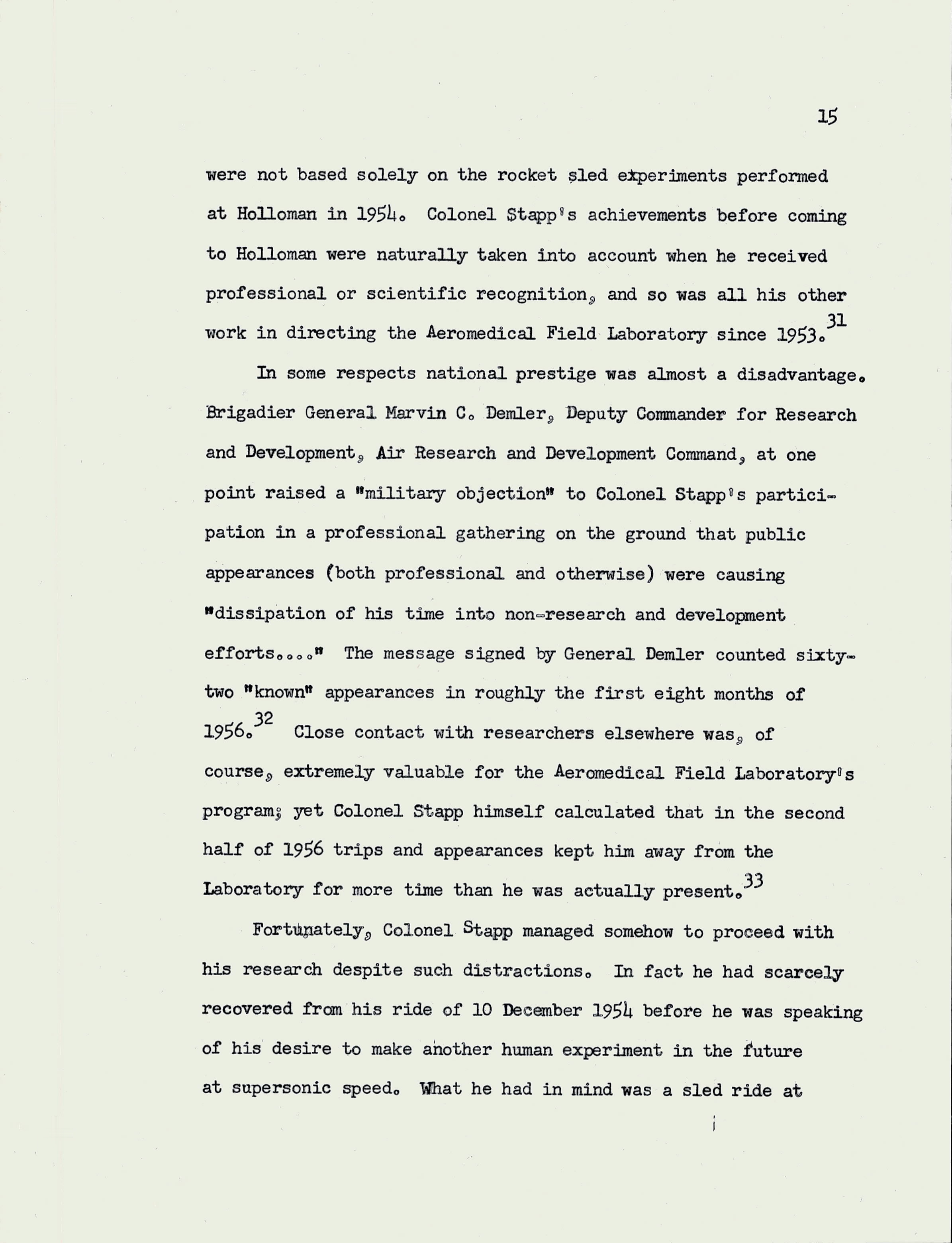 15

were not based solely on the rocket sled experiments performed at Holloman in 1954. Colonel Stapp's achievements before coming to Holloman were naturally taken into account when he received professional or scientific recognition, and so was all his other work in directing the Aeromedical Field Laboratory since 1953.$^{31}$

In some respects national prestige was almost a disadvantage. Brigadier General Marvin C. Demler, Deputy Commander for Research and Development, Air Research and Development Command, at one point raised a "military objection" to Colonel Stapp's participation in a professional gathering on the ground that public appearances (both professional and otherwise) were causing "dissipation of his time into non-research and development efforts...." The message signed by General Demler counted sixty-two "known" appearances in roughly the first eight months of 1956.$^{32}$ Close contact with researchers elsewhere was, of course, extremely valuable for the Aeromedical Field Laboratory's program; yet Colonel Stapp himself calculated that in the second half of 1956 trips and appearances kept him away from the Laboratory for more time than he was actually present.$^{33}$

Fortunately, Colonel Stapp managed somehow to proceed with his research despite such distractions. In fact he had scarcely recovered from his ride of 10 December 1954 before he was speaking of his desire to make another human experiment in the future at supersonic speed. What he had in mind was a sled ride at